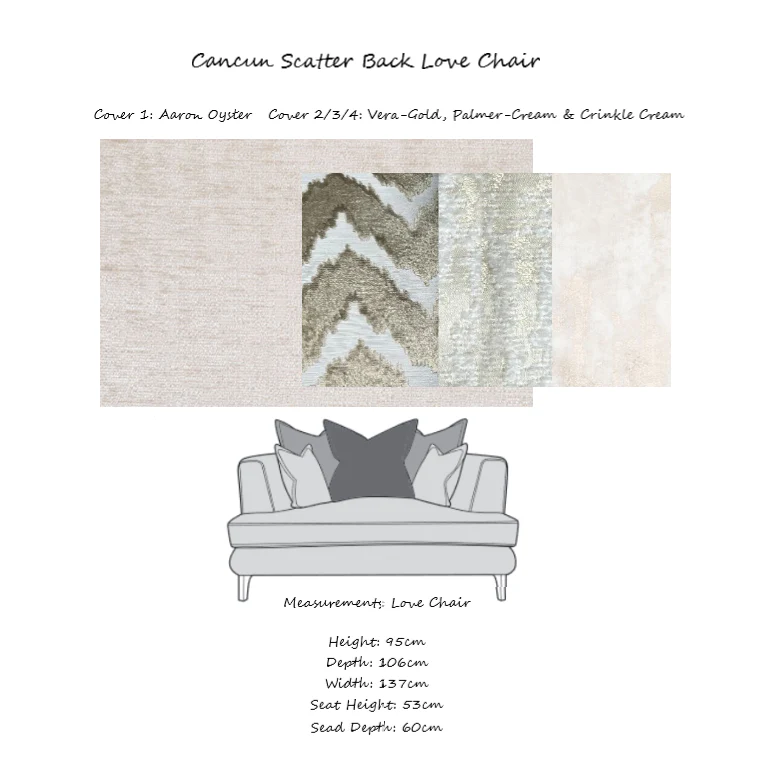 Cancun Scatter Back Love Chair

Cover 1: Aaron Oyster   Cover 2/3/4: Vera-Gold, Palmer-Cream & Crinkle Cream

Measurements: Love Chair

Height: 95cm
Depth: 106cm
Width: 137cm
Seat Height: 53cm
Sead Depth: 60cm